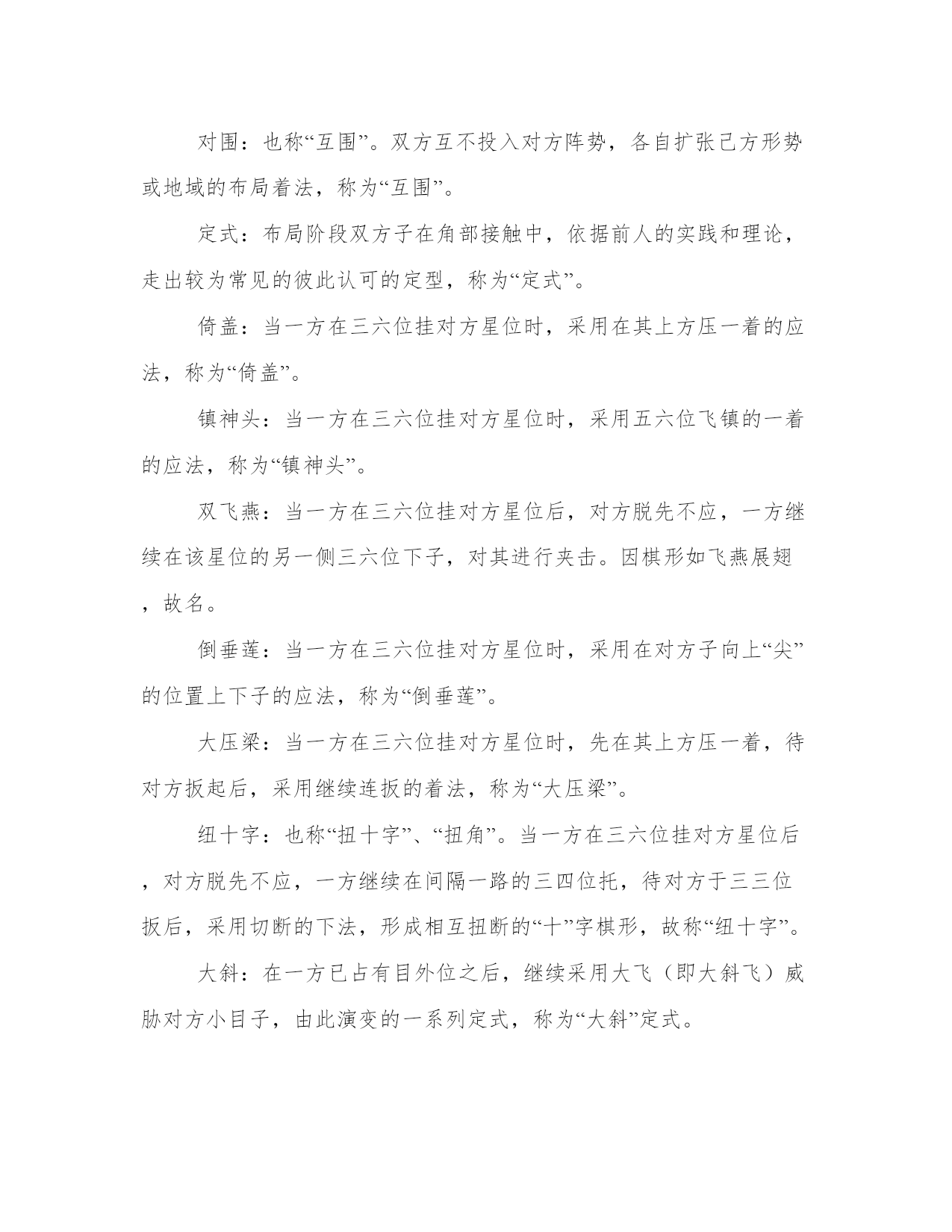 对围：也称“互围”。双方互不投入对方阵势，各自扩张己方形势或地域的布局着法，称为“互围”。

定式：布局阶段双方子在角部接触中，依据前人的实践和理论，走出较为常见的彼此认可的定型，称为“定式”。

倚盖：当一方在三六位挂对方星位时，采用在其上方压一着的应法，称为“倚盖”。

镇神头：当一方在三六位挂对方星位时，采用五六位飞镇的一着的应法，称为“镇神头”。

双飞燕：当一方在三六位挂对方星位后，对方脱先不应，一方继续在该星位的另一侧三六位下子，对其进行夹击。因棋形如飞燕展翅，故名。

倒垂莲：当一方在三六位挂对方星位时，采用在对方子向上“尖”的位置上下子的应法，称为“倒垂莲”。

大压梁：当一方在三六位挂对方星位时，先在其上方压一着，待对方扳起后，采用继续连扳的着法，称为“大压梁”。

纽十字：也称“扭十字”、“扭角”。当一方在三六位挂对方星位后，对方脱先不应，一方继续在间隔一路的三四位托，待对方于三三位扳后，采用切断的下法，形成相互扭断的“十”字棋形，故称“纽十字”。

大斜：在一方已占有目外位之后，继续采用大飞（即大斜飞）威胁对方小目子，由此演变的一系列定式，称为“大斜”定式。